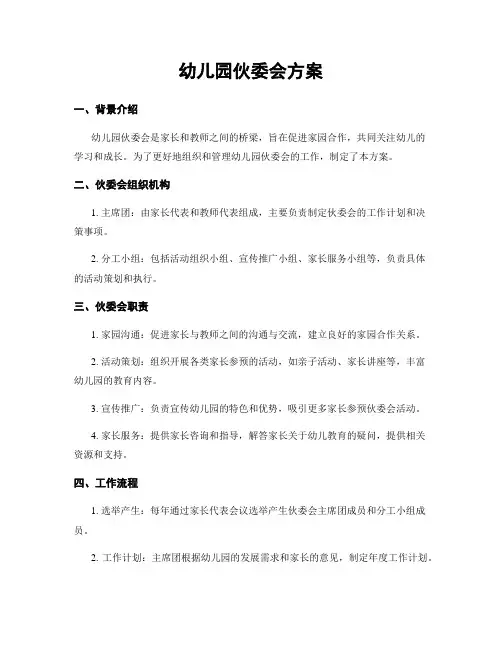 幼儿园伙委会方案

一、背景介绍

幼儿园伙委会是家长和教师之间的桥梁，旨在促进家园合作，共同关注幼儿的学习和成长。为了更好地组织和管理幼儿园伙委会的工作，制定了本方案。

二、伙委会组织机构

1. 主席团：由家长代表和教师代表组成，主要负责制定伙委会的工作计划和决策事项。

2. 分工小组：包括活动组织小组、宣传推广小组、家长服务小组等，负责具体的活动策划和执行。

三、伙委会职责

1. 家园沟通：促进家长与教师之间的沟通与交流，建立良好的家园合作关系。

2. 活动策划：组织开展各类家长参预的活动，如亲子活动、家长讲座等，丰富幼儿园的教育内容。

3. 宣传推广：负责宣传幼儿园的特色和优势，吸引更多家长参预伙委会活动。

4. 家长服务：提供家长咨询和指导，解答家长关于幼儿教育的疑问，提供相关资源和支持。

四、工作流程

1. 选举产生：每年通过家长代表会议选举产生伙委会主席团成员和分工小组成员。

2. 工作计划：主席团根据幼儿园的发展需求和家长的意见，制定年度工作计划。